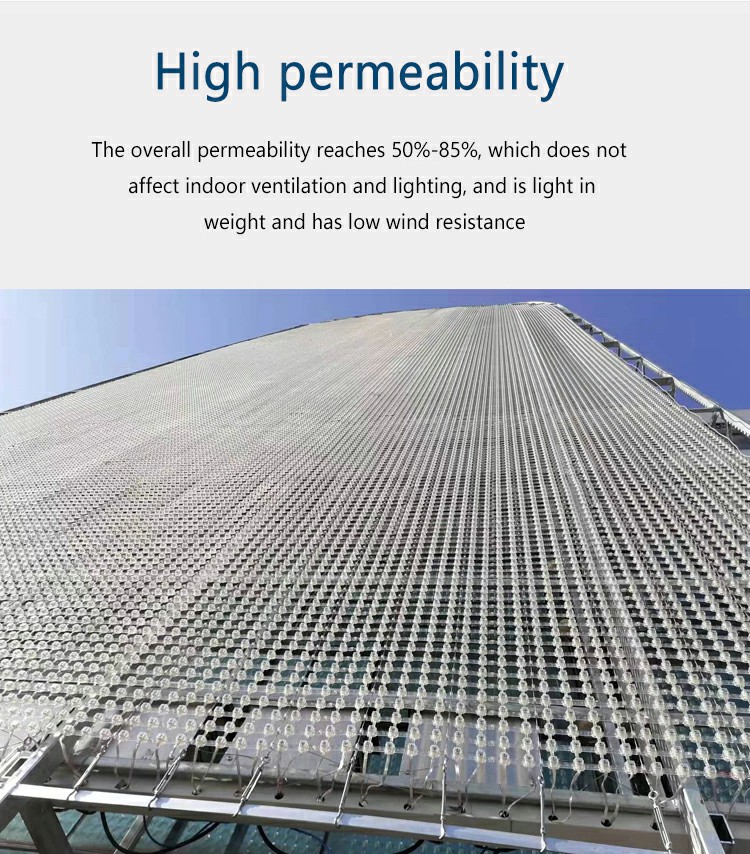 High permeability

The overall permeability reaches 50%-85%, which does not affect indoor ventilation and lighting, and is light in weight and has low wind resistance